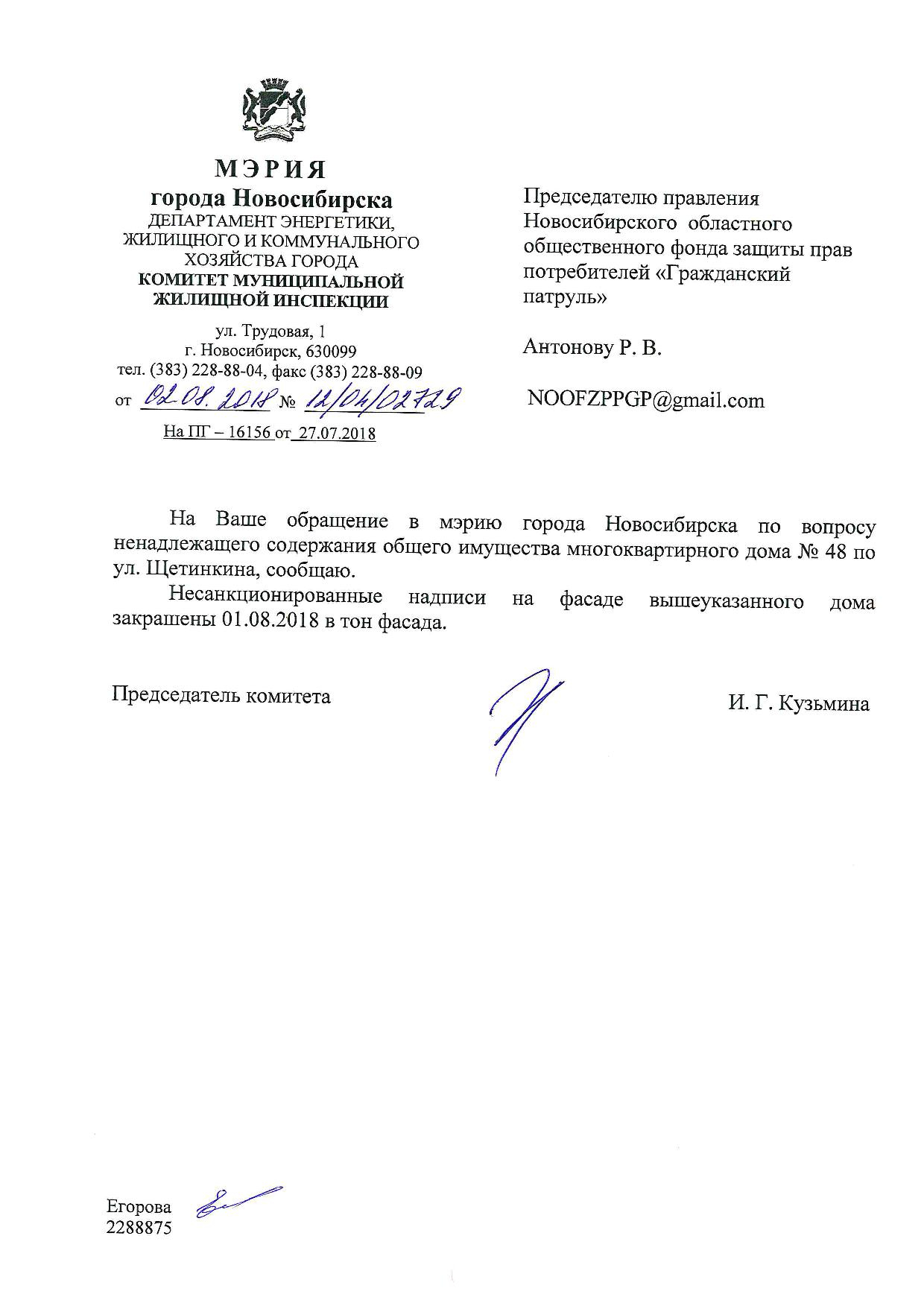 МЭРИЯ
города Новосибирска
ДЕПАРТАМЕНТ ЭНЕРГЕТИКИ, ЖИЛИЩНОГО И КОММУНАЛЬНОГО ХОЗЯЙСТВА ГОРОДА
КОМИТЕТ МУНИЦИПАЛЬНОЙ ЖИЛИЩНОЙ ИНСПЕКЦИИ

ул. Трудовая, 1
г. Новосибирск, 630099
тел. (383) 228-88-04, факс (383) 228-88-09
от 02.08.2018 № 12/04/02729
На ПГ – 16156 от 27.07.2018

Председателю правления Новосибирского областного общественного фонда защиты прав потребителей «Гражданский патруль»

Антонову Р. В.

NOOFZPPGP@gmail.com

На Ваше обращение в мэрию города Новосибирска по вопросу ненадлежащего содержания общего имущества многоквартирного дома № 48 по ул. Щетинкина, сообщаю.

Несанкционированные надписи на фасаде вышеуказанного дома закрашены 01.08.2018 в тон фасада.

Председатель комитета

И. Г. Кузьмина

Егорова
2288875